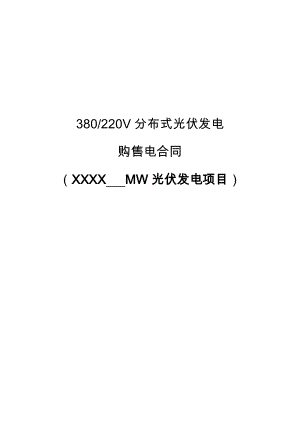 380/220V 分布式光伏发电

购售电合同

（XXXX___MW 光伏发电项目）